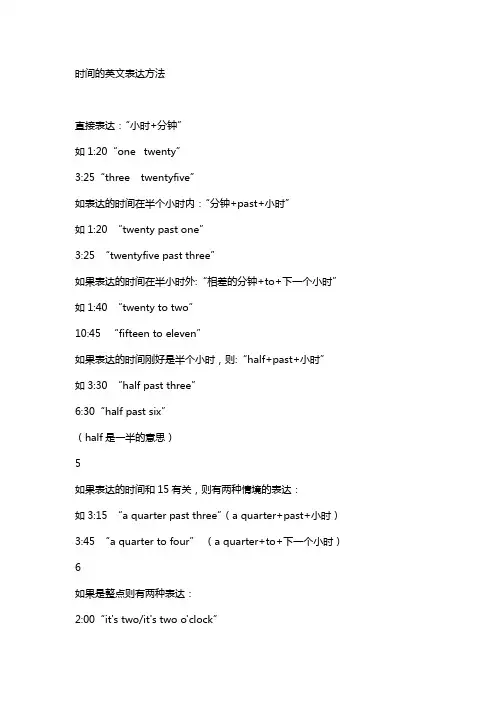 时间的英文表达方法

直接表达："小时+分钟"

如 1:20 "one twenty"

3:25 "three twentyfive"

如表达的时间在半个小时内："分钟+past+小时"

如 1:20 "twenty past one"

3:25 "twentyfive past three"

如果表达的时间在半小时外: "相差的分钟+to+下一个小时"

如 1:40 "twenty to two"

10:45 "fifteen to eleven"

如果表达的时间刚好是半个小时，则: "half+past+小时"

如 3:30 "half past three"

6:30 "half past six"

（half 是一半的意思）

5

如果表达的时间和 15 有关，则有两种情境的表达：

如 3:15 "a quarter past three"（a quarter+past+小时）

3:45 "a quarter to four" （a quarter+to+下一个小时）

6

如果是整点则有两种表达：

2:00 "it's two/it's two o'clock"